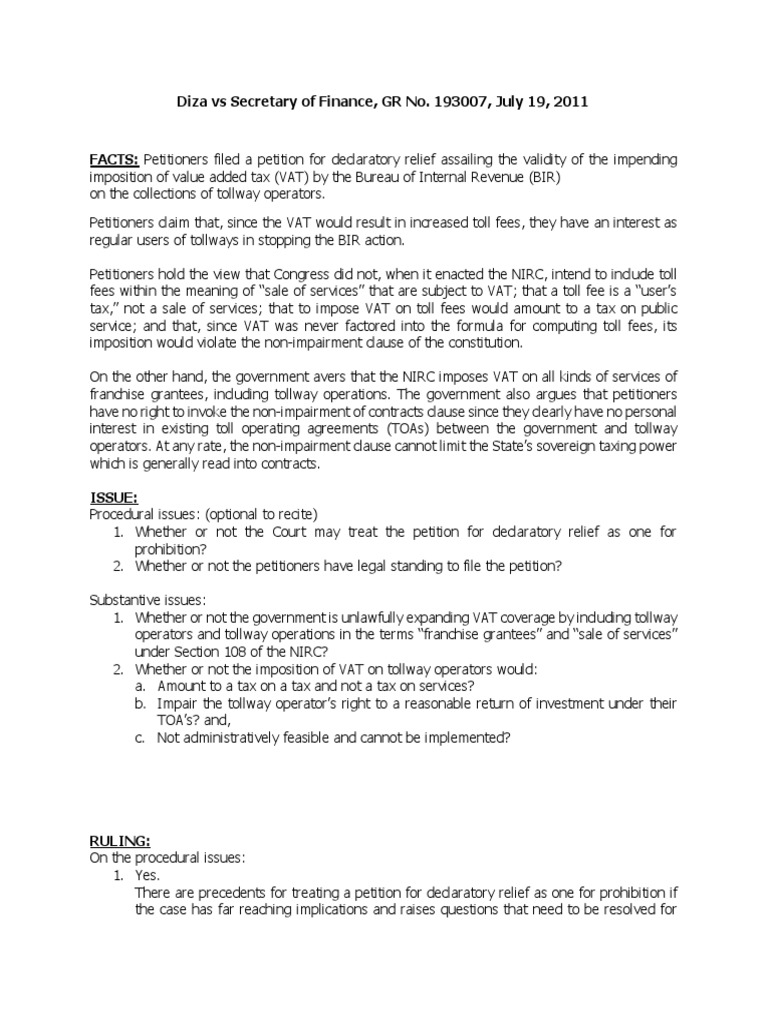 Diza vs Secretary of Finance, GR No. 193007, July 19, 2011

FACTS: Petitioners filed a petition for declaratory relief assailing the validity of the impending imposition of value added tax (VAT) by the Bureau of Internal Revenue (BIR) on the collections of tollway operators.

Petitioners claim that, since the VAT would result in increased toll fees, they have an interest as regular users of tollways in stopping the BIR action.

Petitioners hold the view that Congress did not, when it enacted the NIRC, intend to include toll fees within the meaning of "sale of services" that are subject to VAT; that a toll fee is a "user's tax," not a sale of services; that to impose VAT on toll fees would amount to a tax on public service; and that, since VAT was never factored into the formula for computing toll fees, its imposition would violate the non-impairment clause of the constitution.

On the other hand, the government avers that the NIRC imposes VAT on all kinds of services of franchise grantees, including tollway operations. The government also argues that petitioners have no right to invoke the non-impairment of contracts clause since they clearly have no personal interest in existing toll operating agreements (TOAs) between the government and tollway operators. At any rate, the non-impairment clause cannot limit the State's sovereign taxing power which is generally read into contracts.

ISSUE:
Procedural issues: (optional to recite)
1. Whether or not the Court may treat the petition for declaratory relief as one for prohibition?
2. Whether or not the petitioners have legal standing to file the petition?

Substantive issues:
1. Whether or not the government is unlawfully expanding VAT coverage by including tollway operators and tollway operations in the terms "franchise grantees" and "sale of services" under Section 108 of the NIRC?
2. Whether or not the imposition of VAT on tollway operators would:
a. Amount to a tax on a tax and not a tax on services?
b. Impair the tollway operator's right to a reasonable return of investment under their TOA's? and,
c. Not administratively feasible and cannot be implemented?

RULING:
On the procedural issues:
1. Yes.
There are precedents for treating a petition for declaratory relief as one for prohibition if the case has far reaching implications and raises questions that need to be resolved for